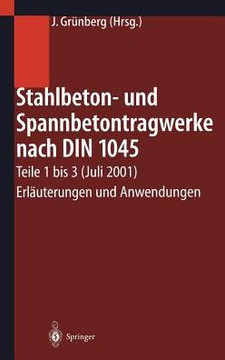 J. Grünberg (Hrsg.)

Stahlbeton- und Spannbetontragwerke nach DIN 1045

Teile 1 bis 3 (Juli 2001)

Erläuterungen und Anwendungen

Springer